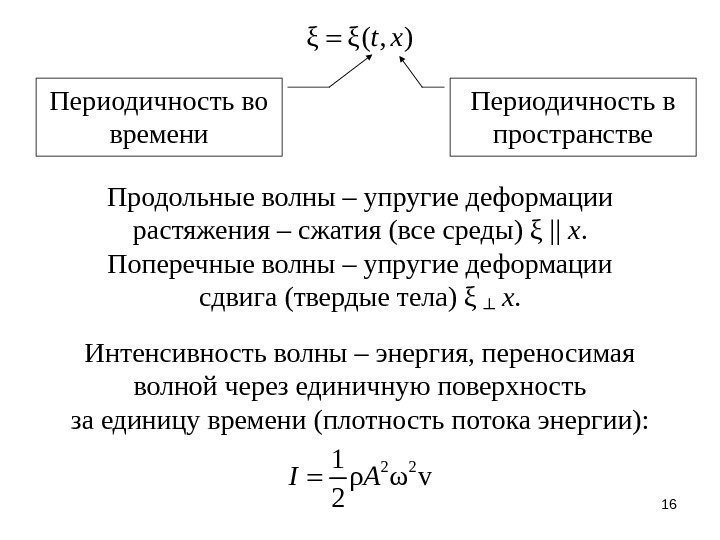 $\xi = \xi(t, x)$

Периодичность во времени

Периодичность в пространстве

Продольные волны – упругие деформации растяжения – сжатия (все среды) $\xi \parallel x$.
Поперечные волны – упругие деформации сдвига (твердые тела) $\xi \perp x$.

Интенсивность волны – энергия, переносимая волной через единичную поверхность за единицу времени (плотность потока энергии):

$I = \frac{1}{2}\rho A^2 \omega^2 v$

16